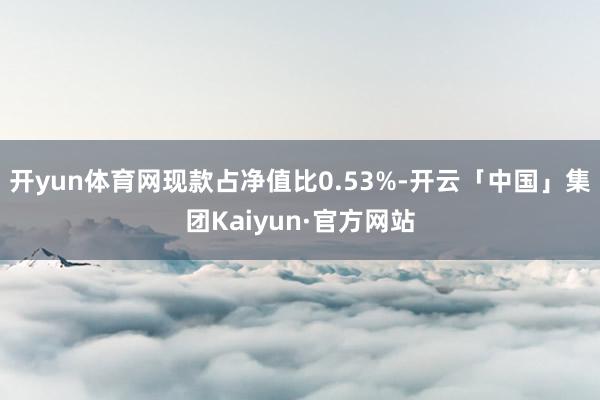 开yun体育网现款占净值比0.53%-开云「中国」集团Kaiyun·官方网站